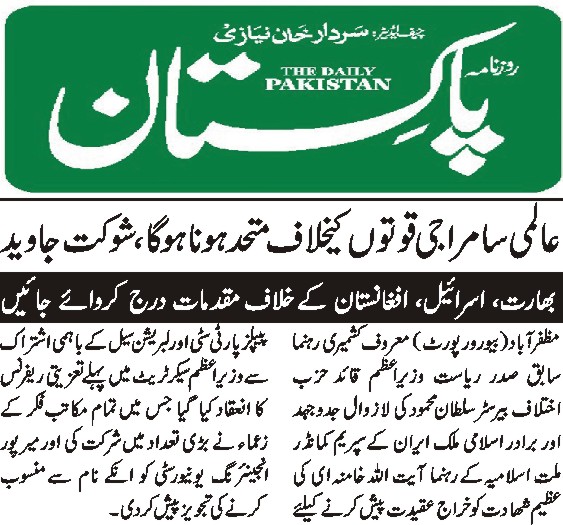 چیف ایڈیٹر: سردار خان نیازی

روزنامہ

THE DAILY PAKISTAN

پاکستان

عالمی سامراجی قوتوں کیخلاف متحد ہونا ہوگا، شوکت جاوید

بھارت، اسرائیل، افغانستان کے خلاف مقدمات درج کروائے جائیں

مظفرآباد (بیورو رپورٹ) معروف کشمیری رہنما سابق صدر ریاست وزیراعظم قائد حزب اختلاف بیرسٹر سلطان محمود کی لازوال جدوجہد اور برادر اسلامی ملک ایران کے سپریم کمانڈر ملت اسلامیہ کے رہنما آیت اللہ خامنہ ای کی عظیم شہادت کو خراج عقیدت پیش کرنے کیلئے

پیپلز پارٹی سٹی اور لبریشن سیل کے باہمی اشتراک سے وزیراعظم سیکرٹریٹ میں پہلے تعزیتی ریفرنس کا انعقاد کیا گیا جس میں تمام مکاتب فکر کے زعماء نے بڑی تعداد میں شرکت کی اور میرپور انجینئرنگ یونیورسٹی کو انکے نام سے منسوب کرنے کی تجویز پیش کردی۔